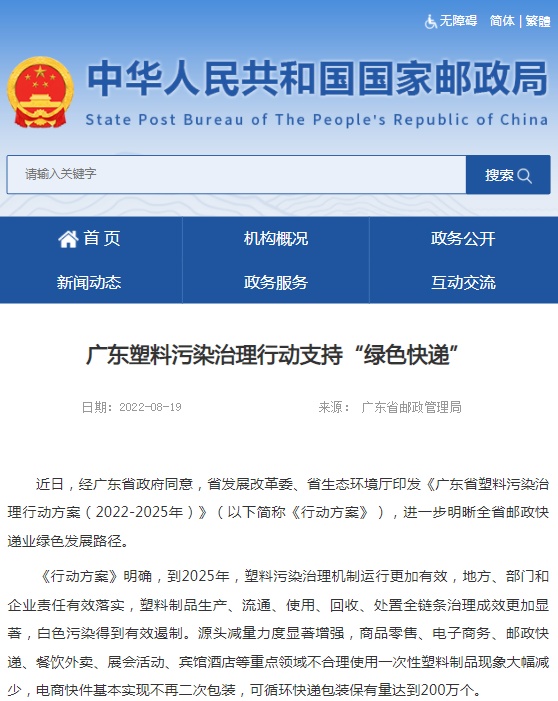 无障碍 简体 | 繁體

中华人民共和国国家邮政局
State Post Bureau of The People's Republic of China

请输入关键字
搜索

首页
机构概况
政务公开
新闻动态
政务服务
互动交流

广东塑料污染治理行动支持“绿色快递”

日期：2022-08-19
来源： 广东省邮政管理局

近日，经广东省政府同意，省发展改革委、省生态环境厅印发《广东省塑料污染治理行动方案（2022-2025年）》（以下简称《行动方案》），进一步明晰全省邮政快递业绿色发展路径。

《行动方案》明确，到2025年，塑料污染治理机制运行更加有效，地方、部门和企业责任有效落实，塑料制品生产、流通、使用、回收、处置全链条治理成效更加显著，白色污染得到有效遏制。源头减量力度显著增强，商品零售、电子商务、邮政快递、餐饮外卖、展会活动、宾馆酒店等重点领域不合理使用一次性塑料制品现象大幅减少，电商快件基本实现不再二次包装，可循环快递包装保有量达到200万个。